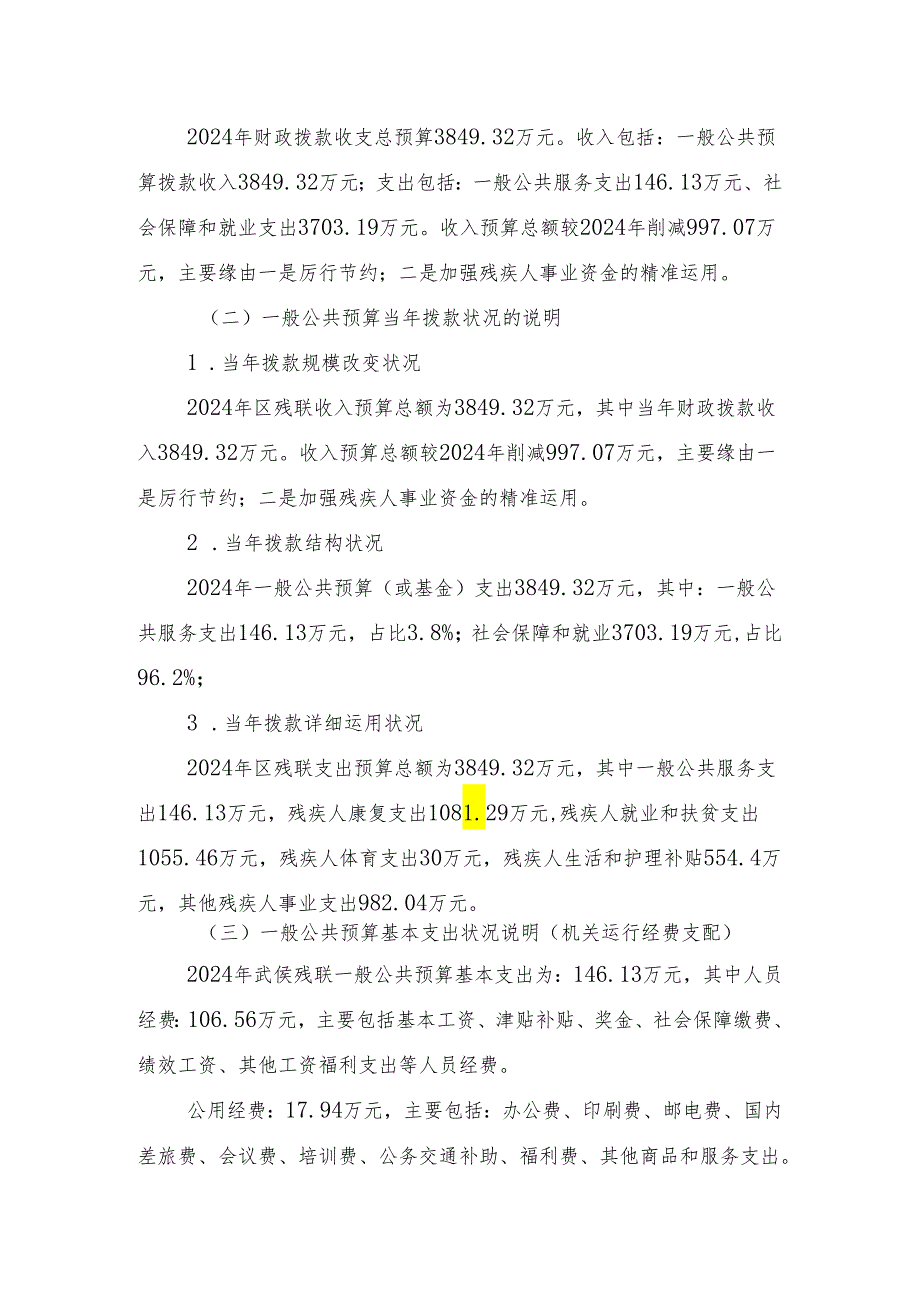 2024年财政拨款收支总预算3849.32万元。收入包括：一般公共预算拨款收入3849.32万元；支出包括：一般公共服务支出146.13万元、社会保障和就业支出3703.19万元。收入预算总额较2024年削减997.07万元，主要缘由一是厉行节约；二是加强残疾人事业资金的精准运用。

（二）一般公共预算当年拨款状况的说明

1．当年拨款规模改变状况

2024年区残联收入预算总额为3849.32万元，其中当年财政拨款收入3849.32万元。收入预算总额较2024年削减997.07万元，主要缘由一是厉行节约；二是加强残疾人事业资金的精准运用。

2．当年拨款结构状况

2024年一般公共预算（或基金）支出3849.32万元，其中：一般公共服务支出146.13万元，占比3.8%；社会保障和就业3703.19万元，占比96.2%；

3．当年拨款详细运用状况

2024年区残联支出预算总额为3849.32万元，其中一般公共服务支出146.13万元，残疾人康复支出1081.29万元，残疾人就业和扶贫支出1055.46万元，残疾人体育支出30万元，残疾人生活和护理补贴554.4万元，其他残疾人事业支出982.04万元。

（三）一般公共预算基本支出状况说明（机关运行经费支配）

2024年武侯残联一般公共预算基本支出为：146.13万元，其中人员经费：106.56万元，主要包括基本工资、津贴补贴、奖金、社会保障缴费、绩效工资、其他工资福利支出等人员经费。

公用经费：17.94万元，主要包括：办公费、印刷费、邮电费、国内差旅费、会议费、培训费、公务交通补助、福利费、其他商品和服务支出。